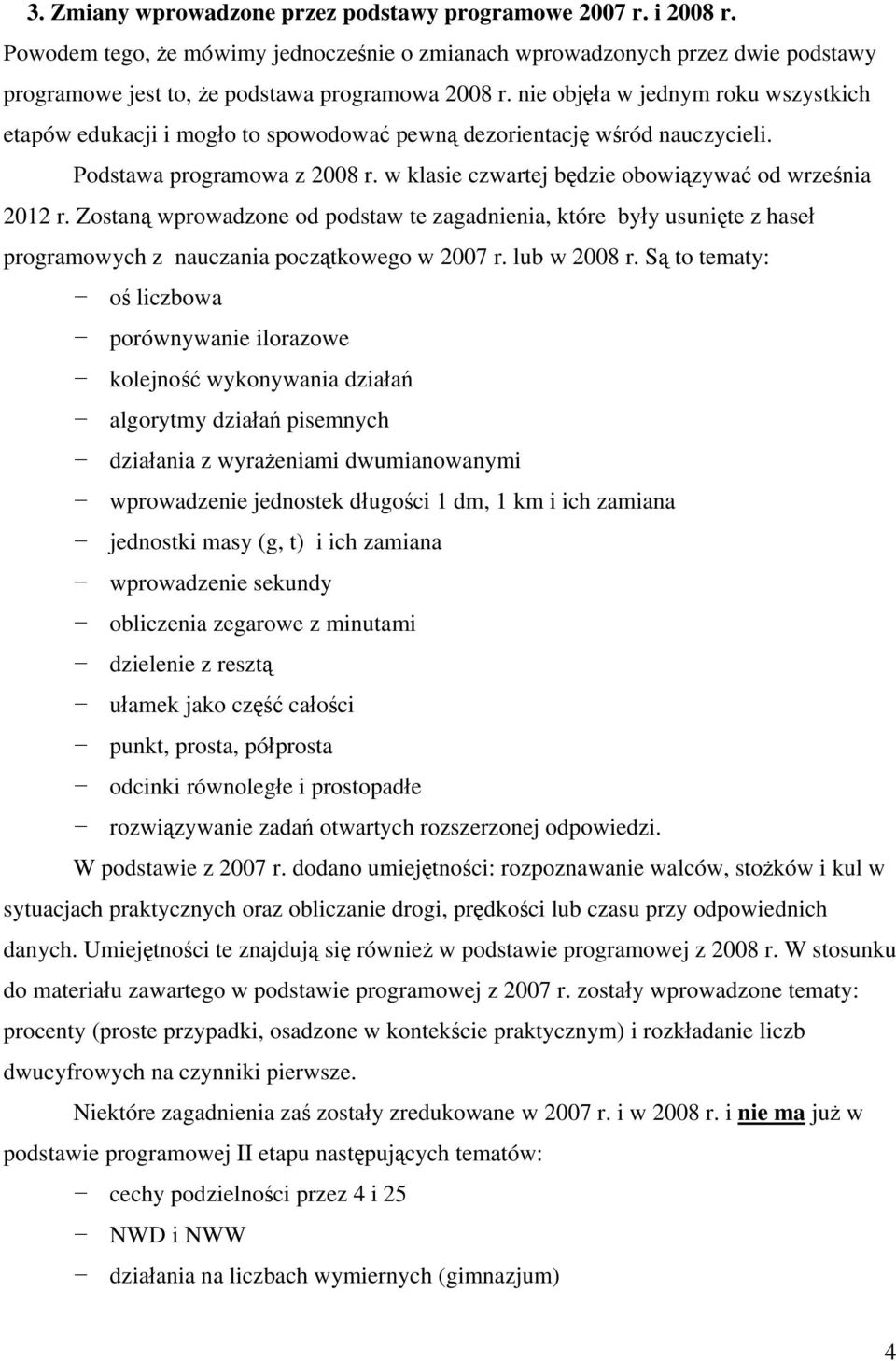 3. Zmiany wprowadzone przez podstawy programowe 2007 r. i 2008 r.

Powodem tego, że mówimy jednocześnie o zmianach wprowadzonych przez dwie podstawy programowe jest to, że podstawa programowa 2008 r. nie objęła w jednym roku wszystkich etapów edukacji i mogło to spowodować pewną dezorientację wśród nauczycieli.

Podstawa programowa z 2008 r. w klasie czwartej będzie obowiązywać od września 2012 r. Zostaną wprowadzone od podstaw te zagadnienia, które były usunięte z haseł programowych z nauczania początkowego w 2007 r. lub w 2008 r. Są to tematy:

− oś liczbowa
− porównywanie ilorazowe
− kolejność wykonywania działań
− algorytmy działań pisemnych
− działania z wyrażeniami dwumianowanymi
− wprowadzenie jednostek długości 1 dm, 1 km i ich zamiana
− jednostki masy (g, t) i ich zamiana
− wprowadzenie sekundy
− obliczenia zegarowe z minutami
− dzielenie z resztą
− ułamek jako część całości
− punkt, prosta, półprosta
− odcinki równoległe i prostopadłe
− rozwiązywanie zadań otwartych rozszerzonej odpowiedzi.

W podstawie z 2007 r. dodano umiejętności: rozpoznawanie walców, stożków i kul w sytuacjach praktycznych oraz obliczanie drogi, prędkości lub czasu przy odpowiednich danych. Umiejętności te znajdują się również w podstawie programowej z 2008 r. W stosunku do materiału zawartego w podstawie programowej z 2007 r. zostały wprowadzone tematy: procenty (proste przypadki, osadzone w kontekście praktycznym) i rozkładanie liczb dwucyfrowych na czynniki pierwsze.

Niektóre zagadnienia zaś zostały zredukowane w 2007 r. i w 2008 r. i nie ma już w podstawie programowej II etapu następujących tematów:

− cechy podzielności przez 4 i 25
− NWD i NWW
− działania na liczbach wymiernych (gimnazjum)

4